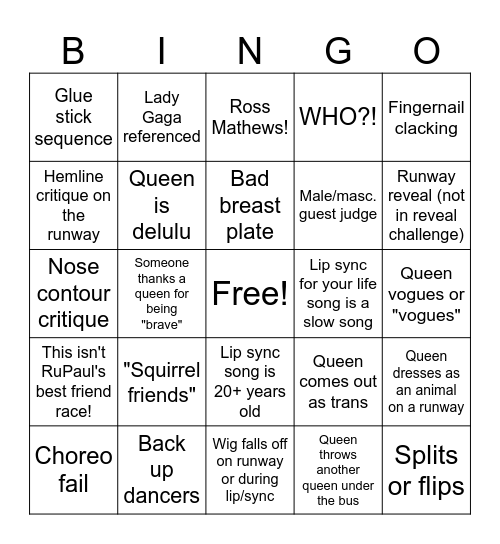 | B | I | N | G | O |
|---|---|---|---|---|
| Glue stick sequence | Lady Gaga referenced | Ross Mathews! | WHO?! | Fingernail clacking |
| Hemline critique on the runway | Queen is delulu | Bad breast plate | Male/masc. guest judge | Runway reveal (not in reveal challenge) |
| Nose contour critique | Someone thanks a queen for being "brave" | Free! | Lip sync for your life song is a slow song | Queen vogues or "vogues" |
| This isn't RuPaul's best friend race! | "Squirrel friends" | Lip sync song is 20+ years old | Queen comes out as trans | Queen dresses as an animal on a runway |
| Choreo fail | Back up dancers | Wig falls off on runway or during lip/sync | Queen throws another queen under the bus | Splits or flips |